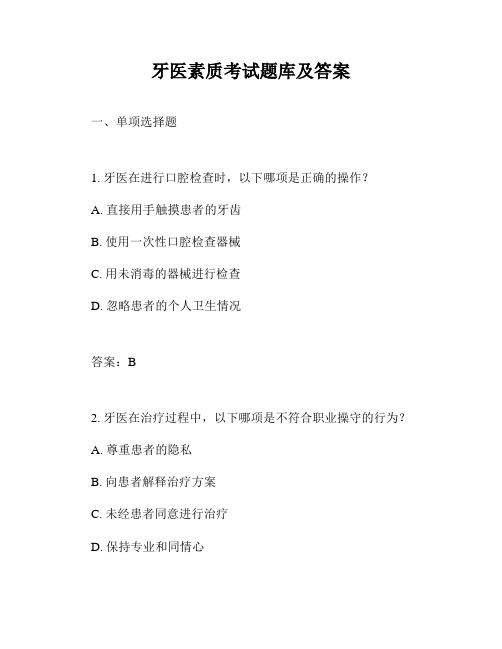 牙医素质考试题库及答案

一、单项选择题

1. 牙医在进行口腔检查时，以下哪项是正确的操作？

A. 直接用手触摸患者的牙齿

B. 使用一次性口腔检查器械

C. 用未消毒的器械进行检查

D. 忽略患者的个人卫生情况

答案：B

2. 牙医在治疗过程中，以下哪项是不符合职业操守的行为？

A. 尊重患者的隐私

B. 向患者解释治疗方案

C. 未经患者同意进行治疗

D. 保持专业和同情心